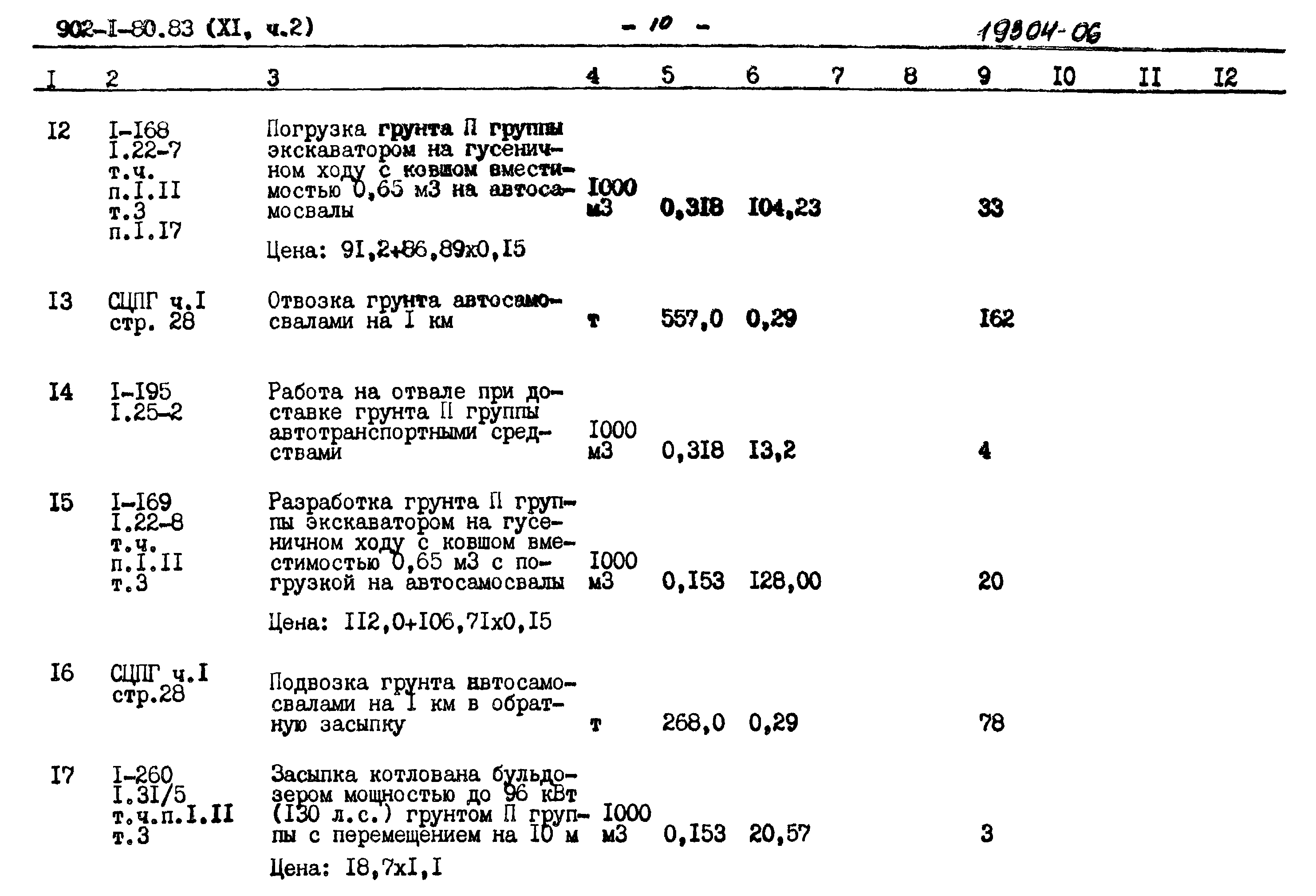 902-I-80.83 (XI, ч.2) - 10 - 19304-06

| I | 2 | 3 | 4 | 5 | 6 | 7 | 8 | 9 | I0 | II | I2 |
|---|---|---|---|---|---|---|---|---|---|---|---|
| I2 | I-I68 I.22-7 т.ч. п.I.II т.3 п.I.I7 | Погрузка грунта П группы экскаватором на гусеничном ходу с ковшом вместимостью 0,65 м3 на автосамосвалы Цена: 9I,2+86,89х0,I5 | I000 м3 | 0,3I8 | I04,23 | | | 33 | | | |
| I3 | СЦПГ ч.I стр. 28 | Отвозка грунта автосамосвалами на I км | т | 557,0 | 0,29 | | | I62 | | | |
| I4 | I-I95 I.25-2 | Работа на отвале при доставке грунта II группы автотранспортными средствами | I000 м3 | 0,3I8 | I3,2 | | | 4 | | | |
| I5 | I-I69 I.22-8 т.ч. п.I.II т.3 | Разработка грунта П группы экскаватором на гусеничном ходу с ковшом вместимостью 0,65 м3 с погрузкой на автосамосвалы Цена: II2,0+I06,7Iх0,I5 | I000 м3 | 0,I53 | I28,00 | | | 20 | | | |
| I6 | СЦПГ ч.I стр.28 | Подвозка грунта автосамосвалами на I км в обратную засыпку | т | 268,0 | 0,29 | | | 78 | | | |
| I7 | I-260 I.3I/5 т.ч.п.I.II т.3 | Засыпка котлована бульдозером мощностью до 96 кВт (I30 л.с.) грунтом П группы с перемещением на I0 м Цена: I8,7хI,I | I000 м3 | 0,I53 | 20,57 | | | 3 | | | |